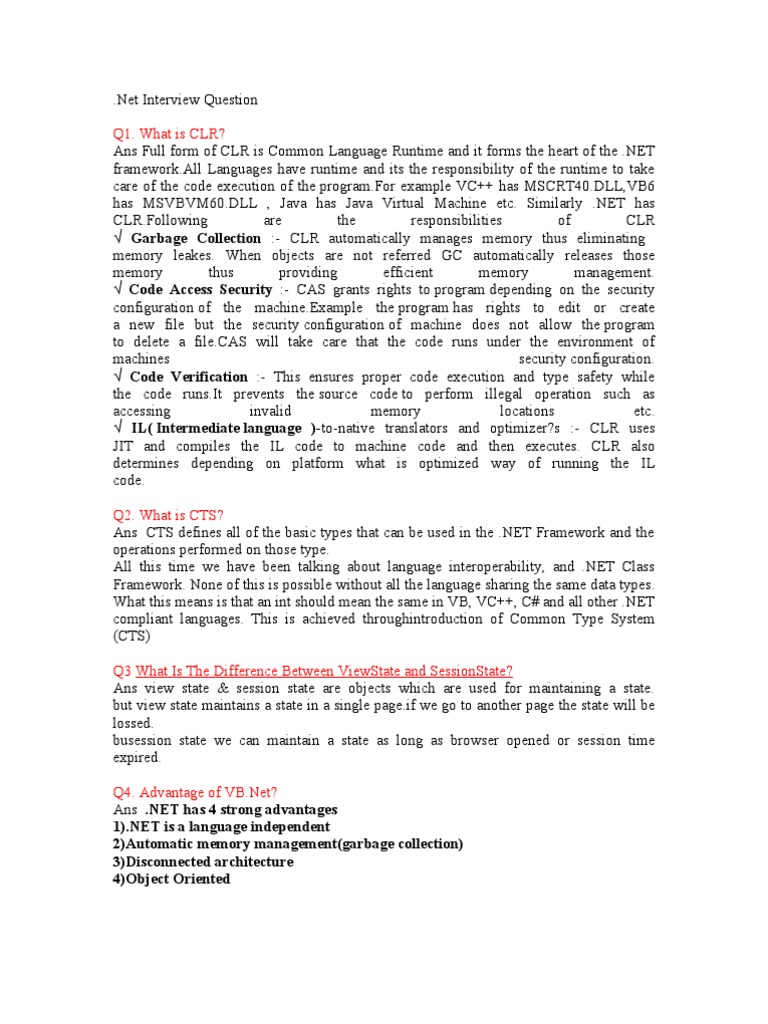 .Net Interview Question

Q1. What is CLR?
Ans Full form of CLR is Common Language Runtime and it forms the heart of the .NET framework.All Languages have runtime and its the responsibility of the runtime to take care of the code execution of the program.For example VC++ has MSCRT40.DLL,VB6 has MSVBVM60.DLL , Java has Java Virtual Machine etc. Similarly .NET has CLR.Following are the responsibilities of CLR
√ Garbage Collection :- CLR automatically manages memory thus eliminating memory leakes. When objects are not referred GC automatically releases those memory thus providing efficient memory management.
√ Code Access Security :- CAS grants rights to program depending on the security configuration of the machine.Example the program has rights to edit or create a new file but the security configuration of machine does not allow the program to delete a file.CAS will take care that the code runs under the environment of machines security configuration.
√ Code Verification :- This ensures proper code execution and type safety while the code runs.It prevents the source code to perform illegal operation such as accessing invalid memory locations etc.
√ IL( Intermediate language )-to-native translators and optimizer?s :- CLR uses JIT and compiles the IL code to machine code and then executes. CLR also determines depending on platform what is optimized way of running the IL code.

Q2. What is CTS?
Ans CTS defines all of the basic types that can be used in the .NET Framework and the operations performed on those type.
All this time we have been talking about language interoperability, and .NET Class Framework. None of this is possible without all the language sharing the same data types. What this means is that an int should mean the same in VB, VC++, C# and all other .NET compliant languages. This is achieved throughintroduction of Common Type System (CTS)

Q3 What Is The Difference Between ViewState and SessionState?
Ans view state & session state are objects which are used for maintaining a state. but view state maintains a state in a single page.if we go to another page the state will be lossed.
busession state we can maintain a state as long as browser opened or session time expired.

Q4. Advantage of VB.Net?
Ans .NET has 4 strong advantages
1).NET is a language independent
2)Automatic memory management(garbage collection)
3)Disconnected architecture
4)Object Oriented